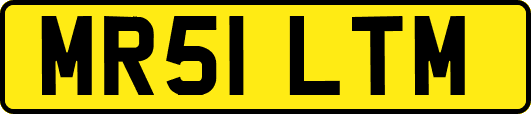 MR51 LTM